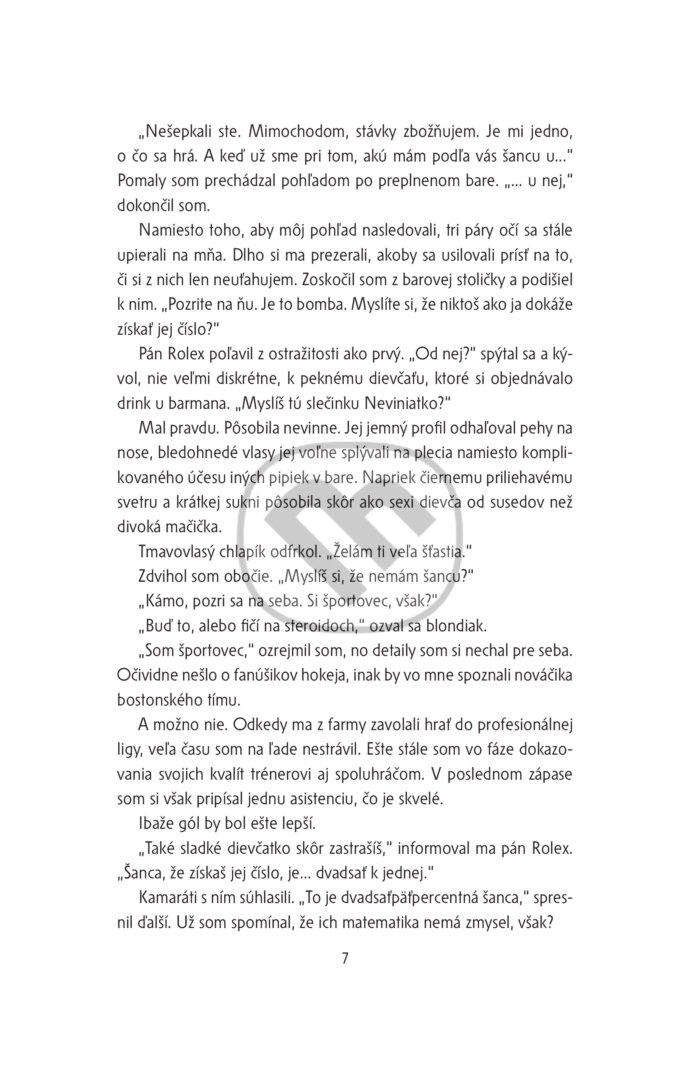 „Nešepkali ste. Mimochodom, stávky zbožňujem. Je mi jedno, o čo sa hrá. A keď už sme pri tom, akú mám podľa vás šancu u..." Pomaly som prechádzal pohľadom po preplnenom bare. „... u nej," dokončil som.

Namiesto toho, aby môj pohľad nasledovali, tri páry očí sa stále upierali na mňa. Dlho si ma prezerali, akoby sa usilovali prísť na to, či si z nich len neuťahujem. Zoskočil som z barovej stoličky a podišiel k nim. „Pozrite na ňu. Je to bomba. Myslíte si, že niktoš ako ja dokáže získať jej číslo?"

Pán Rolex poľavil z ostražitosti ako prvý. „Od nej?" spýtal sa a kývol, nie veľmi diskrétne, k peknému dievčaťu, ktoré si objednávalo drink u barmana. „Myslíš tú slečinku Neviniatko?"

Mal pravdu. Pôsobila nevinne. Jej jemný profil odhaľoval pehy na nose, bledohnedé vlasy jej voľne splývali na plecia namiesto komplikovaného účesu iných pipiek v bare. Napriek čiernemu priliehavému svetru a krátkej sukni pôsobila skôr ako sexi dievča od susedov než divoká mačička.

Tmavovlasý chlapík odfrkol. „Želám ti veľa šťastia."

Zdvihol som obočie. „Myslíš si, že nemám šancu?"

„Kámo, pozri sa na seba. Si športovec, však?"

„Buď to, alebo fičí na steroidoch," ozval sa blondiak.

„Som športovec," ozrejmil som, no detaily som si nechal pre seba. Očividne nešlo o fanúšikov hokeja, inak by vo mne spoznali nováčika bostonského tímu.

A možno nie. Odkedy ma z farmy zavolali hrať do profesionálnej ligy, veľa času som na ľade nestrávil. Ešte stále som vo fáze dokazovania svojich kvalít trénerovi aj spoluhráčom. V poslednom zápase som si však pripísal jednu asistenciu, čo je skvelé.

Ibaže gól by bol ešte lepší.

„Také sladké dievčatko skôr zastrašíš," informoval ma pán Rolex. „Šanca, že získaš jej číslo, je... dvadsať k jednej."

Kamaráti s ním súhlasili. „To je dvadsaťpäťpercentná šanca," spresnil ďalší. Už som spomínal, že ich matematika nemá zmysel, však?

7